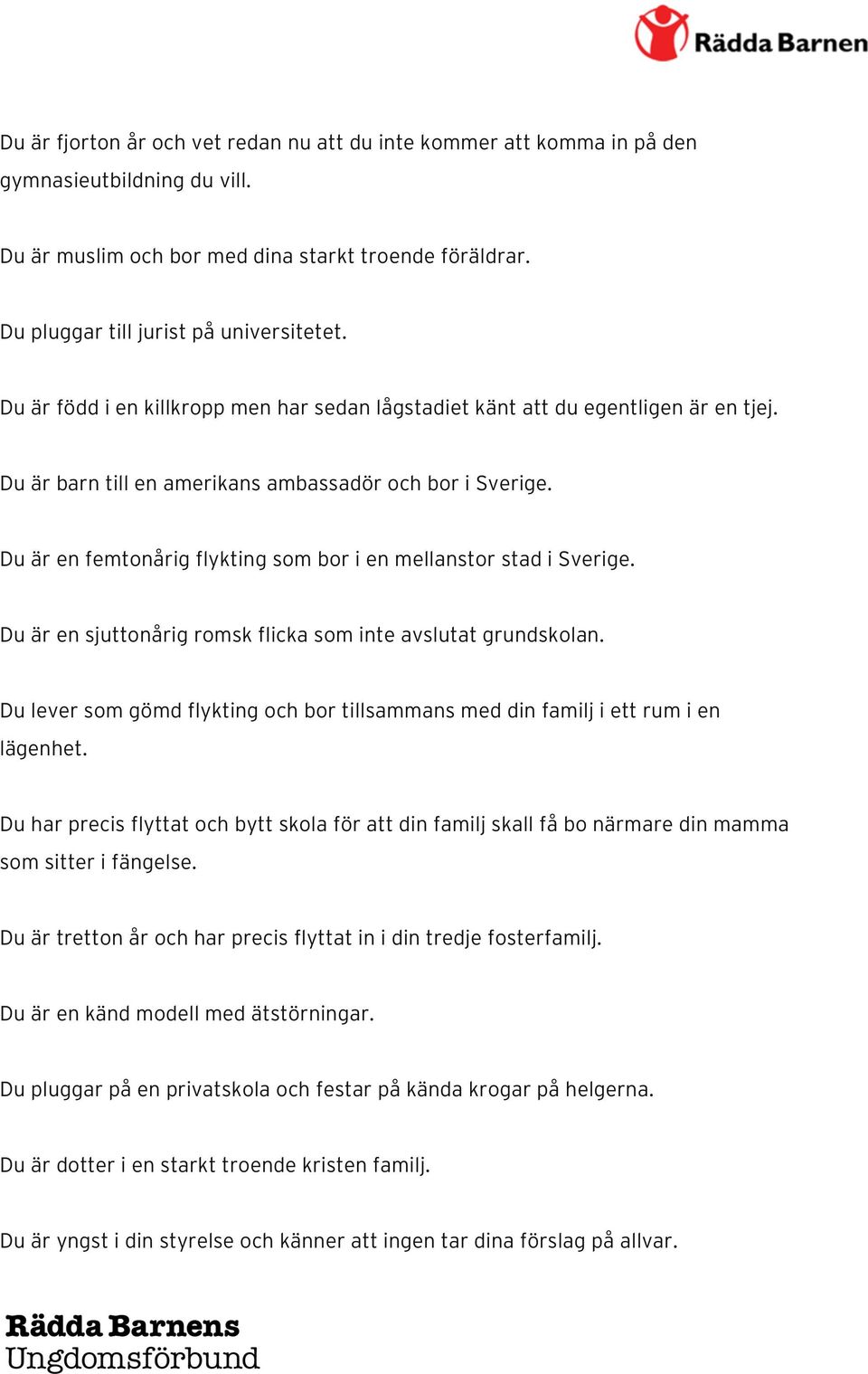 Rädda Barnen

Du är fjorton år och vet redan nu att du inte kommer att komma in på den gymnasieutbildning du vill.

Du är muslim och bor med dina starkt troende föräldrar.

Du pluggar till jurist på universitetet.

Du är född i en killkropp men har sedan lågstadiet känt att du egentligen är en tjej.

Du är barn till en amerikans ambassadör och bor i Sverige.

Du är en femtonårig flykting som bor i en mellanstor stad i Sverige.

Du är en sjuttonårig romsk flicka som inte avslutat grundskolan.

Du lever som gömd flykting och bor tillsammans med din familj i ett rum i en lägenhet.

Du har precis flyttat och bytt skola för att din familj skall få bo närmare din mamma som sitter i fängelse.

Du är tretton år och har precis flyttat in i din tredje fosterfamilj.

Du är en känd modell med ätstörningar.

Du pluggar på en privatskola och festar på kända krogar på helgerna.

Du är dotter i en starkt troende kristen familj.

Du är yngst i din styrelse och känner att ingen tar dina förslag på allvar.

Rädda Barnens Ungdomsförbund